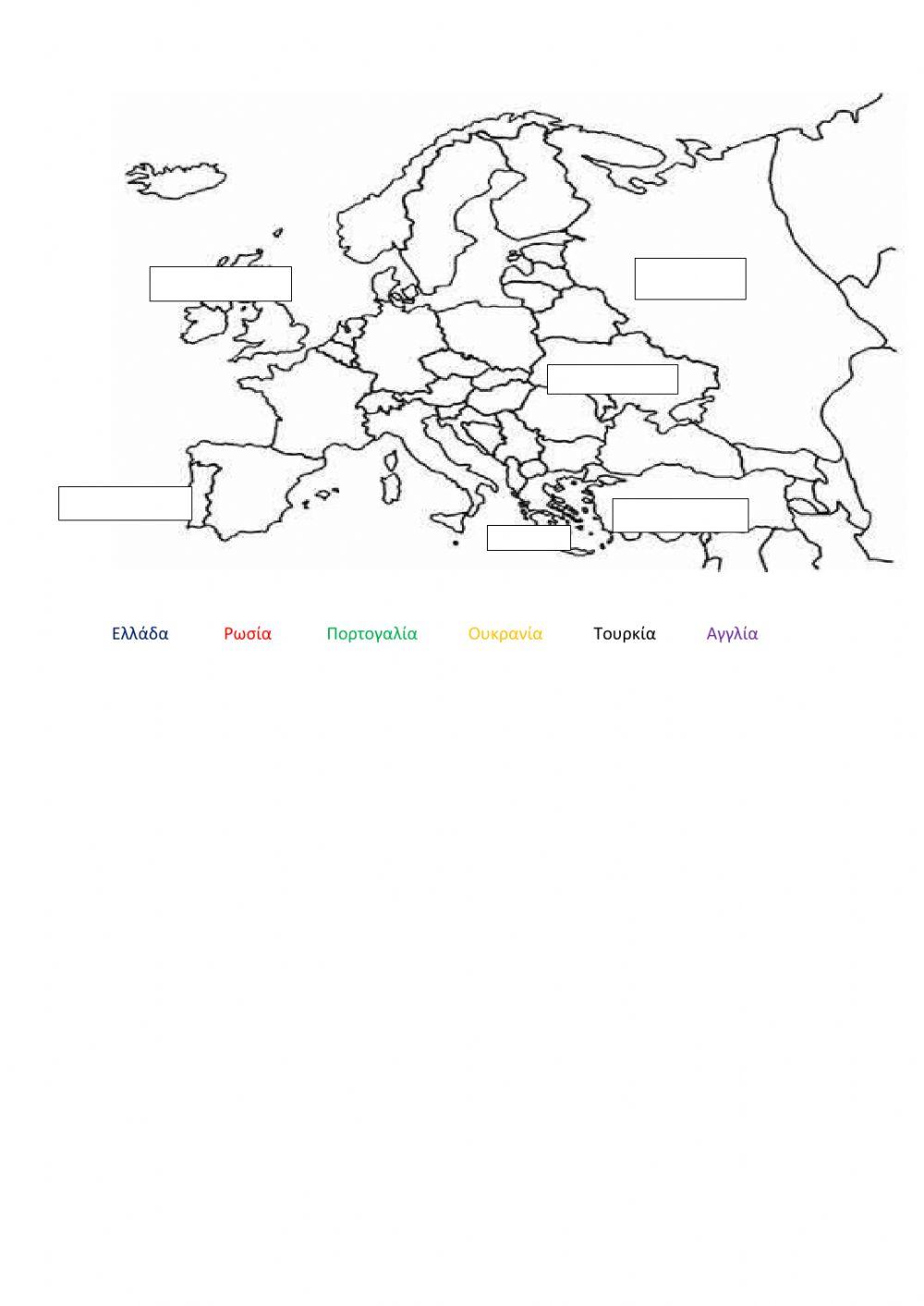 Ελλάδα Ρωσία Πορτογαλία Ουκρανία Τουρκία Αγγλία